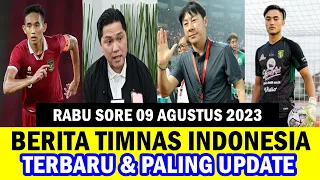 RABU SORE 09 AGUSTUS 2023

BERITA TIMNAS INDONESIA
TERBARU & PALING UPDATE